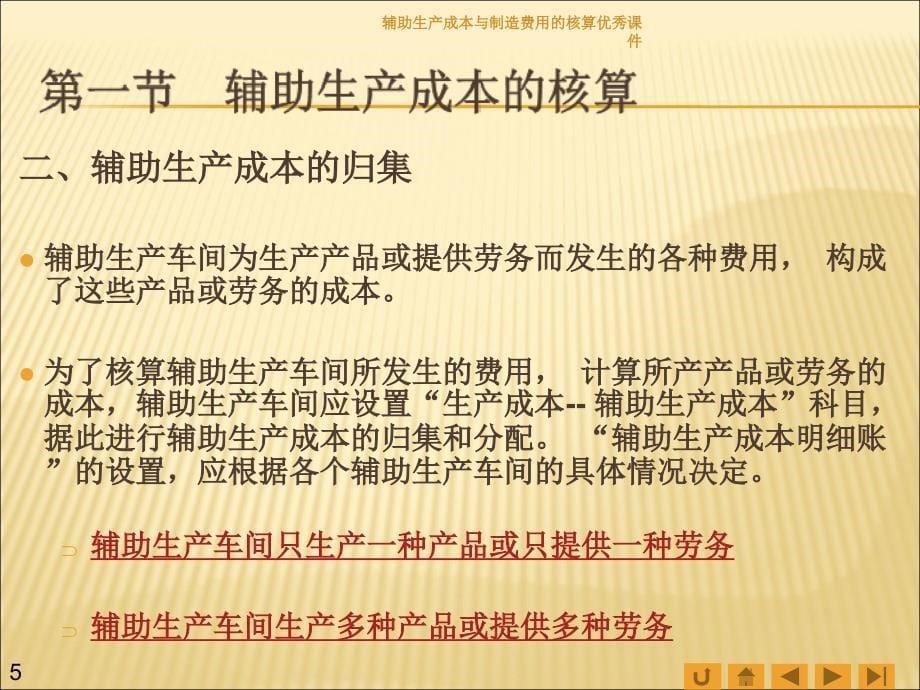 辅助生产成本与制造费用的核算优秀课件

第一节 辅助生产成本的核算

二、辅助生产成本的归集

辅助生产车间为生产产品或提供劳务而发生的各种费用， 构成了这些产品或劳务的成本。

为了核算辅助生产车间所发生的费用， 计算所产产品或劳务的成本，辅助生产车间应设置“生产成本-- 辅助生产成本”科目，据此进行辅助生产成本的归集和分配。 “辅助生产成本明细账”的设置，应根据各个辅助生产车间的具体情况决定。

辅助生产车间只生产一种产品或只提供一种劳务

辅助生产车间生产多种产品或提供多种劳务

5